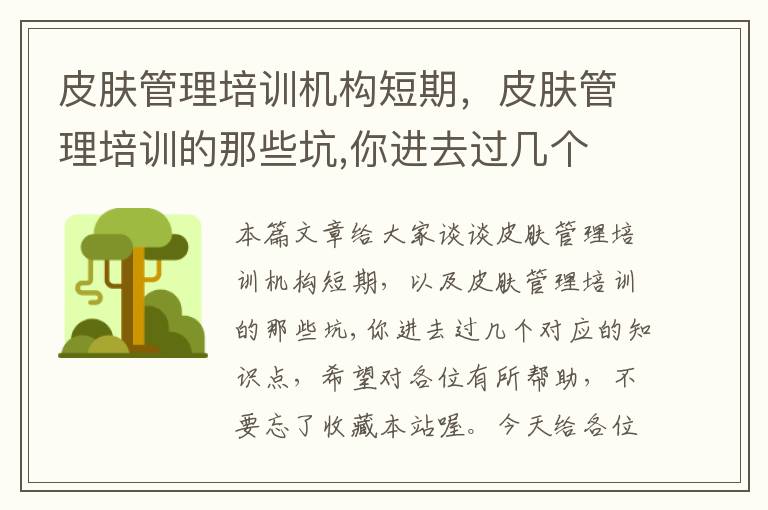 皮肤管理培训机构短期，皮肤管理培训的那些坑,你进去过几个

本篇文章给大家谈谈皮肤管理培训机构短期，以及皮肤管理培训的那些坑,你进去过几个对应的知识点，希望对各位有所帮助，不要忘了收藏本站喔。今天给各位